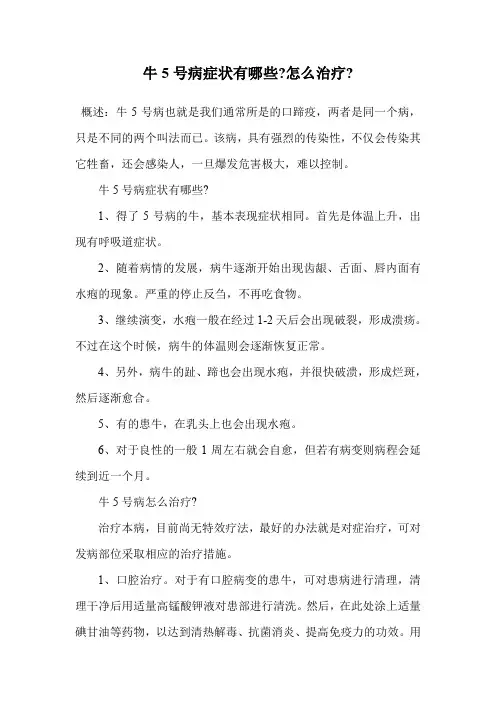 牛 5 号病症状有哪些?怎么治疗?

概述：牛 5 号病也就是我们通常所是的口蹄疫，两者是同一个病，只是不同的两个叫法而已。该病，具有强烈的传染性，不仅会传染其它牲畜，还会感染人，一旦爆发危害极大，难以控制。

牛 5 号病症状有哪些?

1、得了 5 号病的牛，基本表现症状相同。首先是体温上升，出现有呼吸道症状。

2、随着病情的发展，病牛逐渐开始出现齿龈、舌面、唇内面有水疱的现象。严重的停止反刍，不再吃食物。

3、继续演变，水疱一般在经过 1-2 天后会出现破裂，形成溃疡。不过在这个时候，病牛的体温则会逐渐恢复正常。

4、另外，病牛的趾、蹄也会出现水疱，并很快破溃，形成烂斑，然后逐渐愈合。

5、有的患牛，在乳头上也会出现水疱。

6、对于良性的一般 1 周左右就会自愈，但若有病变则病程会延续到近一个月。

牛 5 号病怎么治疗?

治疗本病，目前尚无特效疗法，最好的办法就是对症治疗，可对发病部位采取相应的治疗措施。

1、口腔治疗。对于有口腔病变的患牛，可对患病进行清理，清理干净后用适量高锰酸钾液对患部进行清洗。然后，在此处涂上适量碘甘油等药物，以达到清热解毒、抗菌消炎、提高免疫力的功效。用